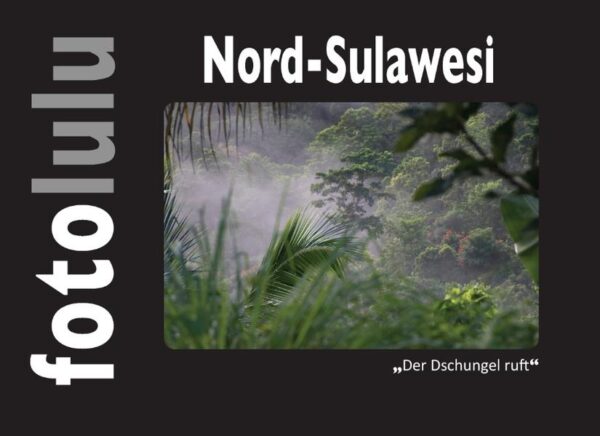 fotolulu

Nord-Sulawesi

„Der Dschungel ruft“